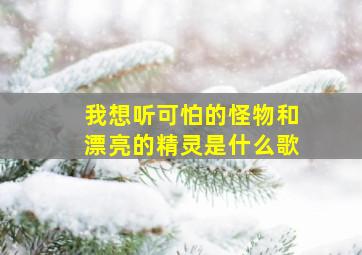 我想听可怕的怪物和漂亮的精灵是什么歌